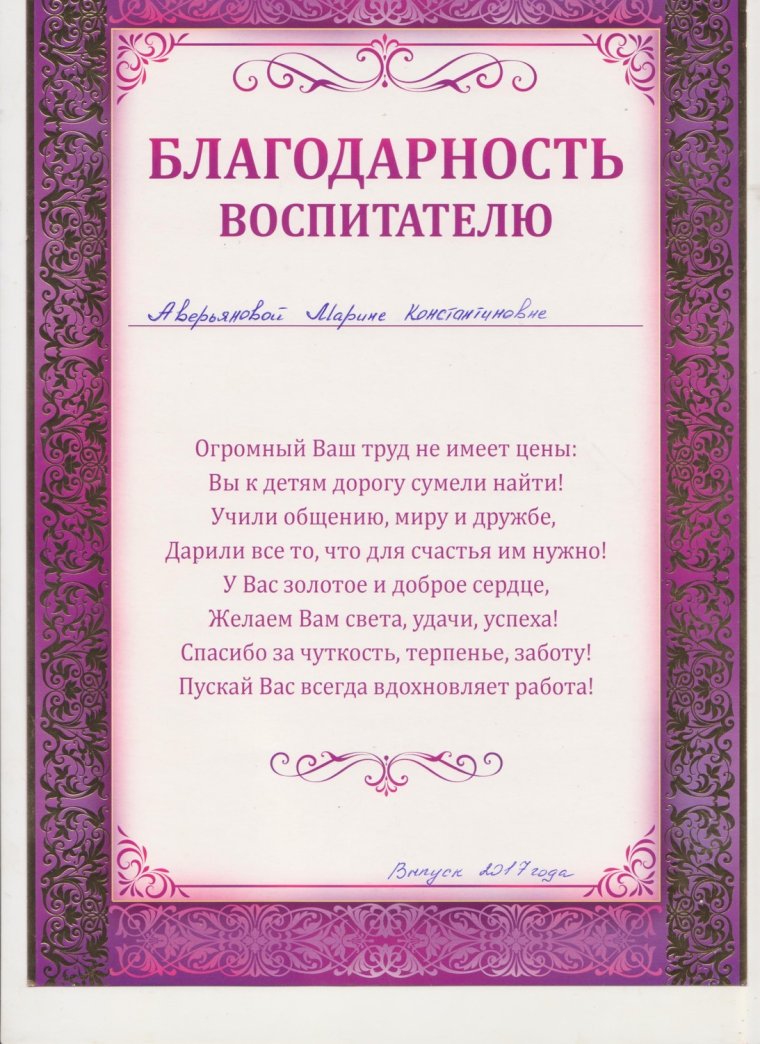 БЛАГОДАРНОСТЬ
ВОСПИТАТЕЛЮ

Аверьяновой Марине Константиновне

Огромный Ваш труд не имеет цены:
Вы к детям дорогу сумели найти!
Учили общению, миру и дружбе,
Дарили все то, что для счастья им нужно!
У Вас золотое и доброе сердце,
Желаем Вам света, удачи, успеха!
Спасибо за чуткость, терпенье, заботу!
Пускай Вас всегда вдохновляет работа!

Выпуск 2017 года